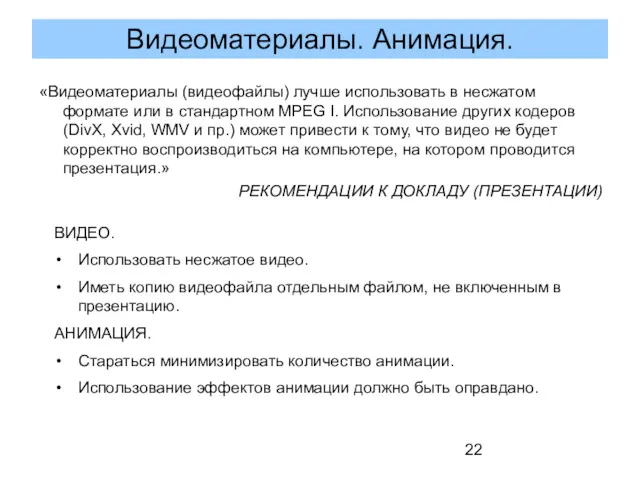 Видеоматериалы. Анимация.

«Видеоматериалы (видеофайлы) лучше использовать в несжатом формате или в стандартном MPEG I. Использование других кодеров (DivX, Xvid, WMV и пр.) может привести к тому, что видео не будет корректно воспроизводиться на компьютере, на котором проводится презентация.»

РЕКОМЕНДАЦИИ К ДОКЛАДУ (ПРЕЗЕНТАЦИИ)

ВИДЕО.

• Использовать несжатое видео.

• Иметь копию видеофайла отдельным файлом, не включенным в презентацию.

АНИМАЦИЯ.

• Стараться минимизировать количество анимации.

• Использование эффектов анимации должно быть оправдано.

22